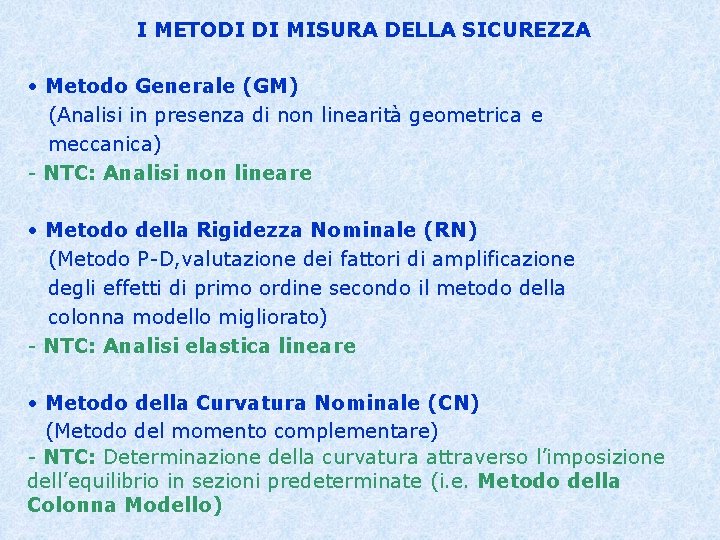 I METODI DI MISURA DELLA SICUREZZA

• Metodo Generale (GM)
(Analisi in presenza di non linearità geometrica e meccanica)
- NTC: Analisi non lineare

• Metodo della Rigidezza Nominale (RN)
(Metodo P-D,valutazione dei fattori di amplificazione degli effetti di primo ordine secondo il metodo della colonna modello migliorato)
- NTC: Analisi elastica lineare

• Metodo della Curvatura Nominale (CN)
(Metodo del momento complementare)
- NTC: Determinazione della curvatura attraverso l'imposizione dell'equilibrio in sezioni predeterminate (i.e. Metodo della Colonna Modello)